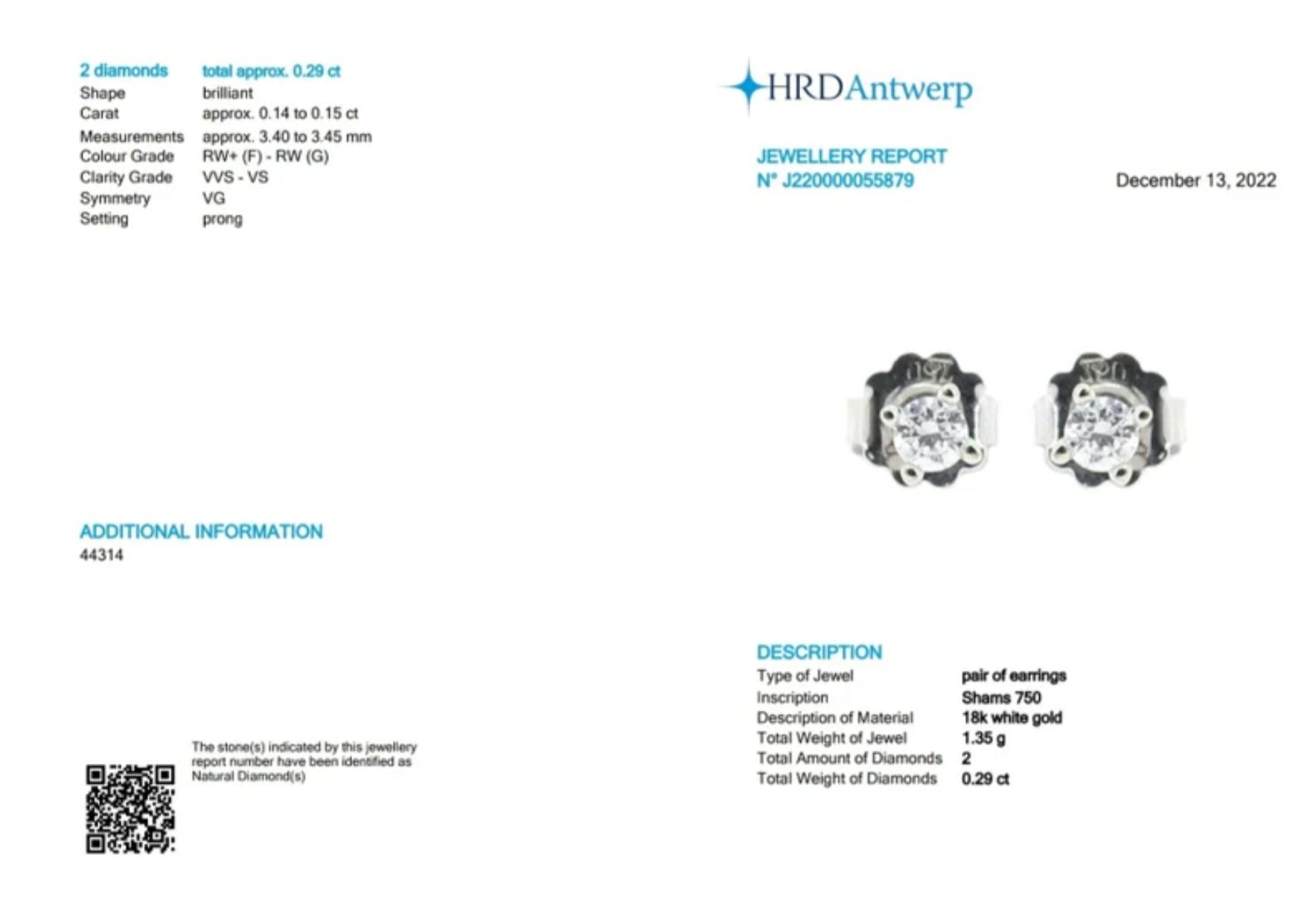 | 2 diamonds | total approx. 0.29 ct |
|---|---|
| Shape | brilliant |
| Carat | approx. 0.14 to 0.15 ct |
| Measurements | approx. 3.40 to 3.45 mm |
| Colour Grade | RW+ (F) - RW (G) |
| Clarity Grade | VVS - VS |
| Symmetry | VG |
| Setting | prong |

ADDITIONAL INFORMATION
44314

The stone(s) indicated by this jewellery report number have been identified as Natural Diamond(s)

HRDAntwerp

JEWELLERY REPORT
N° J220000055879

December 13, 2022

DESCRIPTION

| Type of Jewel | pair of earrings |
|---|---|
| Inscription | Shams 750 |
| Description of Material | 18k white gold |
| Total Weight of Jewel | 1.35 g |
| Total Amount of Diamonds | 2 |
| Total Weight of Diamonds | 0.29 ct |